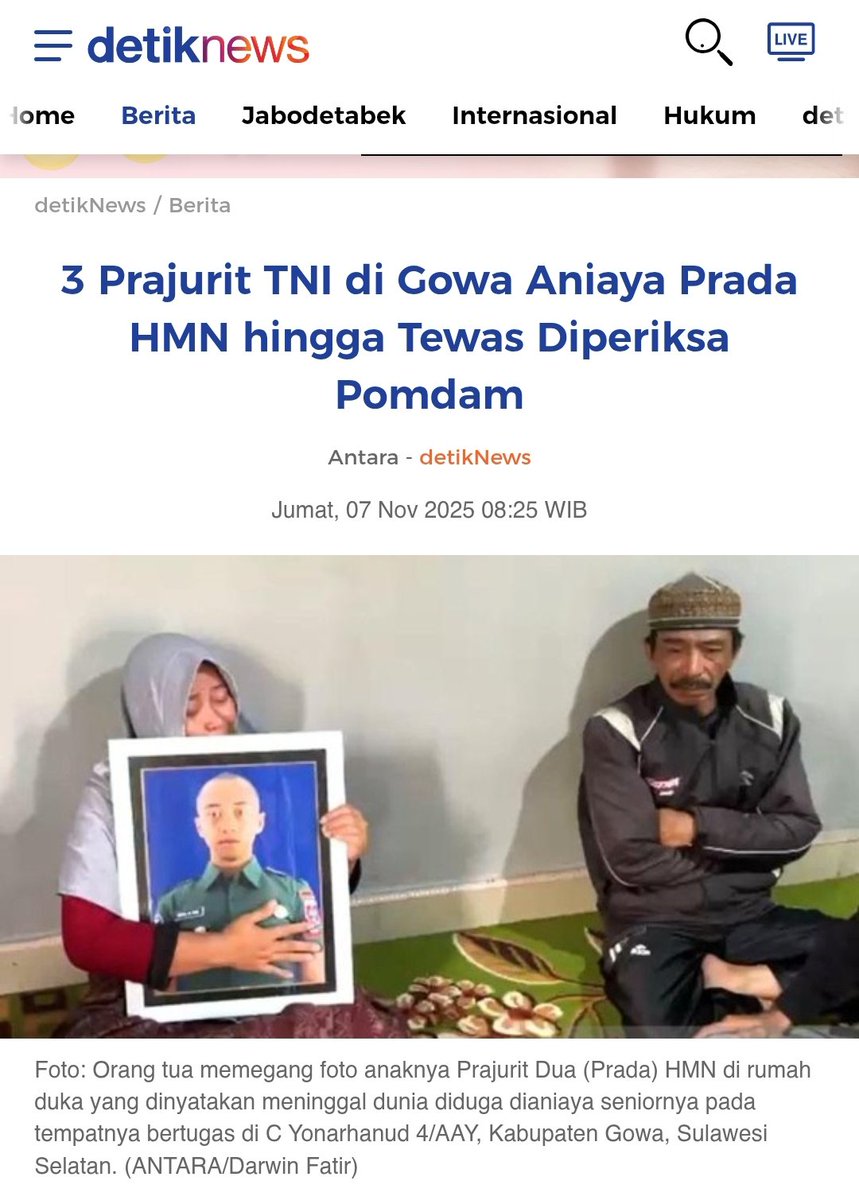 detiknews

LIVE

ome Berita Jabodetabek Internasional Hukum det

detikNews / Berita

3 Prajurit TNI di Gowa Aniaya Prada HMN hingga Tewas Diperiksa Pomdam

Antara - detikNews

Jumat, 07 Nov 2025 08:25 WIB

Foto: Orang tua memegang foto anaknya Prajurit Dua (Prada) HMN di rumah duka yang dinyatakan meninggal dunia diduga dianiaya seniornya pada tempatnya bertugas di C Yonarhanud 4/AAY, Kabupaten Gowa, Sulawesi Selatan. (ANTARA/Darwin Fatir)